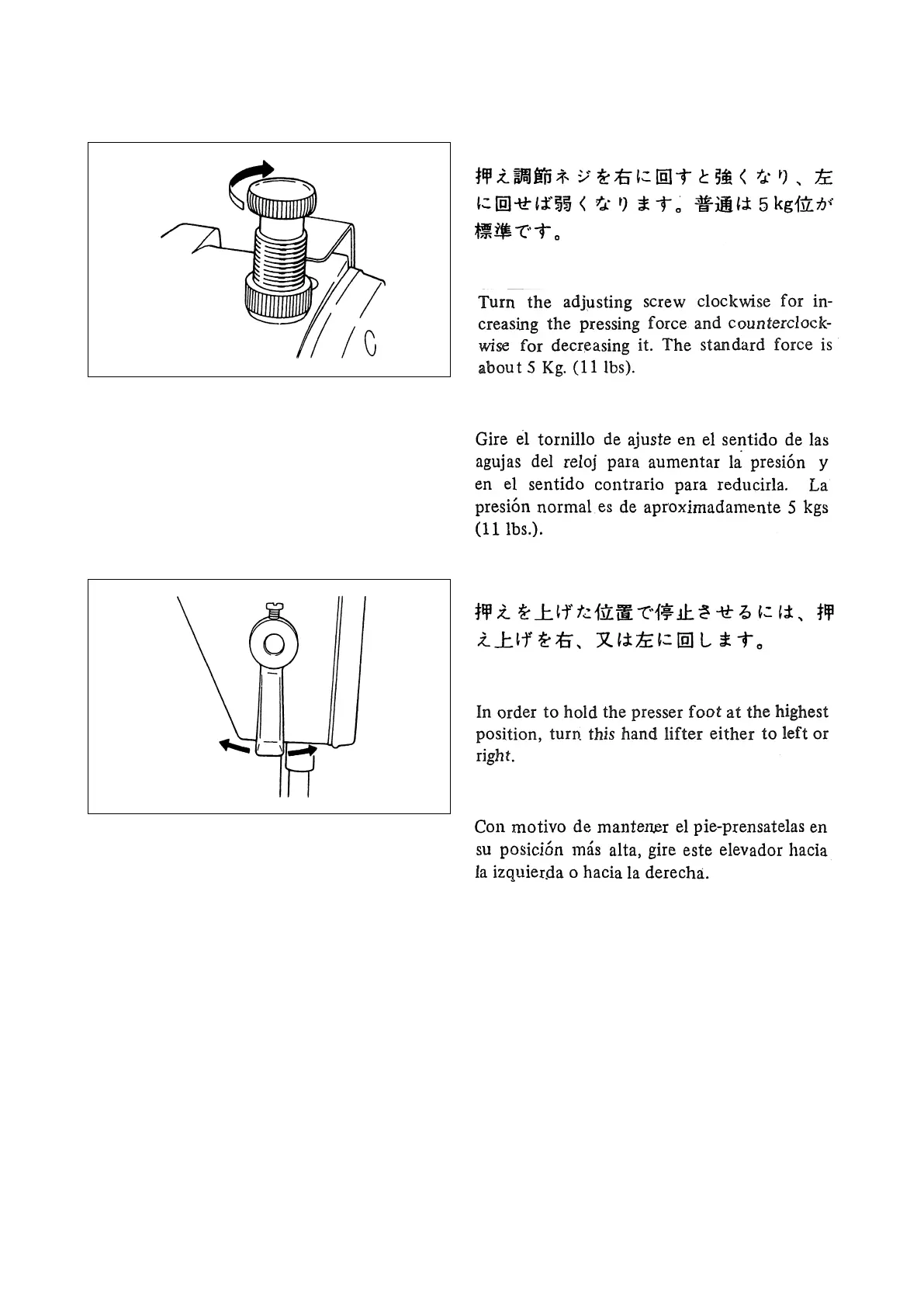 押え調節ネジを右に回すと強くなり、左に回せば弱くなります。普通は5kg位が標準です。

Turn the adjusting screw clockwise for increasing the pressing force and counterclockwise for decreasing it. The standard force is about 5 Kg. (11 lbs).

Gire el tornillo de ajuste en el sentido de las agujas del reloj para aumentar la presión y en el sentido contrario para reducirla. La presión normal es de aproximadamente 5 kgs (11 lbs.).

押えを上げた位置で停止させるには、押え上げを右、又は左に回します。

In order to hold the presser foot at the highest position, turn this hand lifter either to left or right.

Con motivo de mantener el pie-prensatelas en su posición más alta, gire este elevador hacia la izquierda o hacia la derecha.